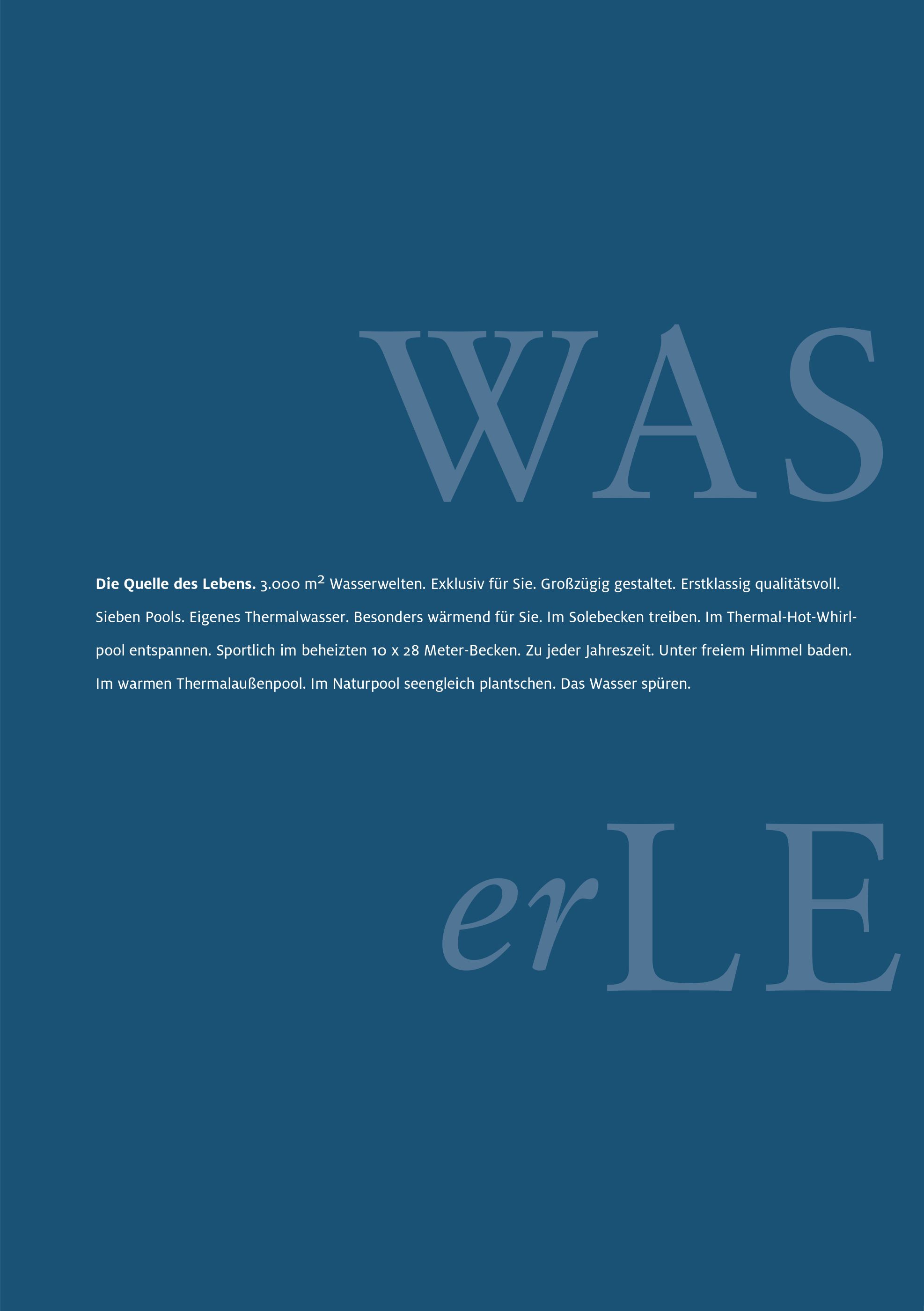 WAS

Die Quelle des Lebens. 3.000 $m^2$ Wasserwelten. Exklusiv für Sie. Großzügig gestaltet. Erstklassig qualitätsvoll. Sieben Pools. Eigenes Thermalwasser. Besonders wärmend für Sie. Im Solebecken treiben. Im Thermal-Hot-Whirlpool entspannen. Sportlich im beheizten 10 x 28 Meter-Becken. Zu jeder Jahreszeit. Unter freiem Himmel baden. Im warmen Thermalaußenpool. Im Naturpool seengleich plantschen. Das Wasser spüren.

erLE